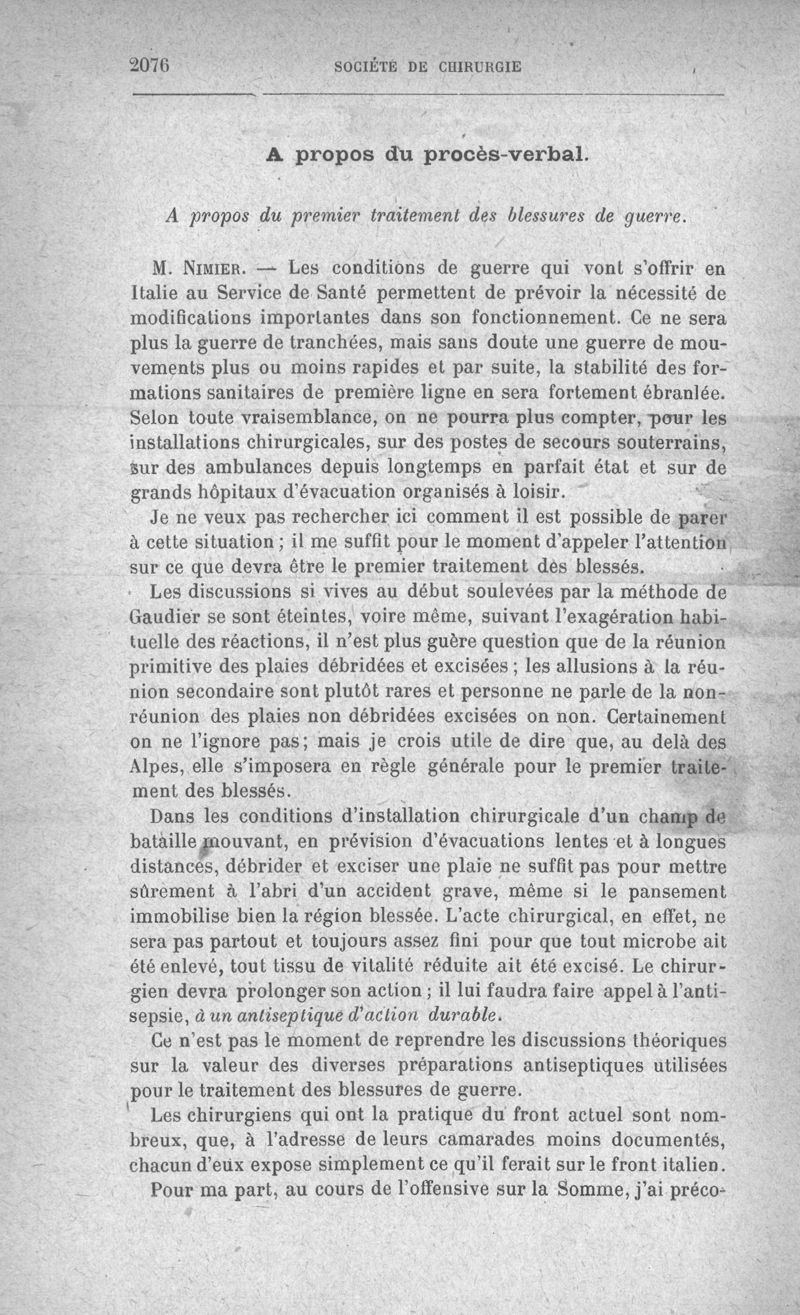 2076 SOCIÉTÉ DE CHIRURGIE

A propos du procès-verbal.

A propos du premier traitement des blessures de guerre.

M. Nimier. — Les conditions de guerre qui vont s'offrir en Italie au Service de Santé permettent de prévoir la nécessité de modifications importantes dans son fonctionnement. Ce ne sera plus la guerre de tranchées, mais sans doute une guerre de mouvements plus ou moins rapides et par suite, la stabilité des formations sanitaires de première ligne en sera fortement ébranlée. Selon toute vraisemblance, on ne pourra plus compter, pour les installations chirurgicales, sur des postes de secours souterrains, sur des ambulances depuis longtemps en parfait état et sur de grands hôpitaux d'évacuation organisés à loisir.

Je ne veux pas rechercher ici comment il est possible de parer à cette situation ; il me suffit pour le moment d'appeler l'attention sur ce que devra être le premier traitement des blessés.

Les discussions si vives au début soulevées par la méthode de Gaudier se sont éteintes, voire même, suivant l'exagération habituelle des réactions, il n'est plus guère question que de la réunion primitive des plaies débridées et excisées ; les allusions à la réunion secondaire sont plutôt rares et personne ne parle de la non-réunion des plaies non débridées excisées on non. Certainement on ne l'ignore pas ; mais je crois utile de dire que, au delà des Alpes, elle s'imposera en règle générale pour le premier traitement des blessés.

Dans les conditions d'installation chirurgicale d'un champ de bataille mouvant, en prévision d'évacuations lentes et à longues distances, débrider et exciser une plaie ne suffit pas pour mettre sûrement à l'abri d'un accident grave, même si le pansement immobilise bien la région blessée. L'acte chirurgical, en effet, ne sera pas partout et toujours assez fini pour que tout microbe ait été enlevé, tout tissu de vitalité réduite ait été excisé. Le chirurgien devra prolonger son action ; il lui faudra faire appel à l'antisepsie, à un antiseptique d'action durable.

Ce n'est pas le moment de reprendre les discussions théoriques sur la valeur des diverses préparations antiseptiques utilisées pour le traitement des blessures de guerre.

Les chirurgiens qui ont la pratique du front actuel sont nombreux, que, à l'adresse de leurs camarades moins documentés, chacun d'eux expose simplement ce qu'il ferait sur le front italien.

Pour ma part, au cours de l'offensive sur la Somme, j'ai préco-